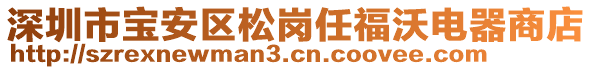 深圳市宝安区松岗任福沃电器商店
http://szrexnewman3.cn.coovee.com